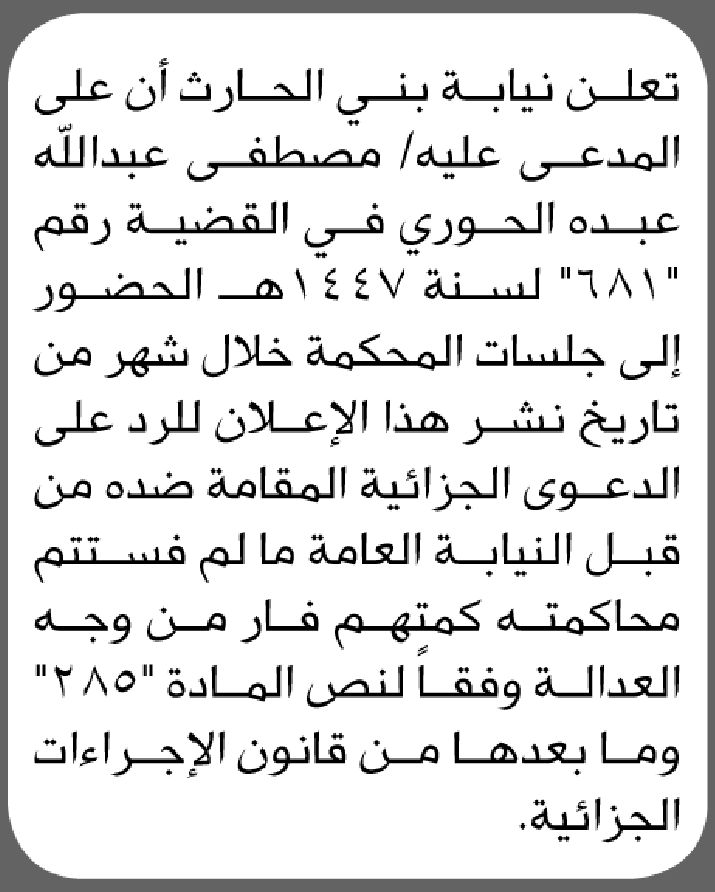 تعلن نيابة بني الحارث أن على المدعى عليه/ مصطفى عبدالله عبده الحوري في القضية رقم "٦٨١" لسنة ١٤٤٧هـ الحضور إلى جلسات المحكمة خلال شهر من تاريخ نشر هذا الإعلان للرد على الدعوى الجزائية المقامة ضده من قبل النيابة العامة ما لم فستتم محاكمته كمتهم فار من وجه العدالة وفقاً لنص المادة "٢٨٥" وما بعدها من قانون الإجراءات الجزائية.